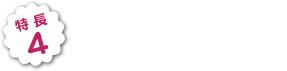 特長
4